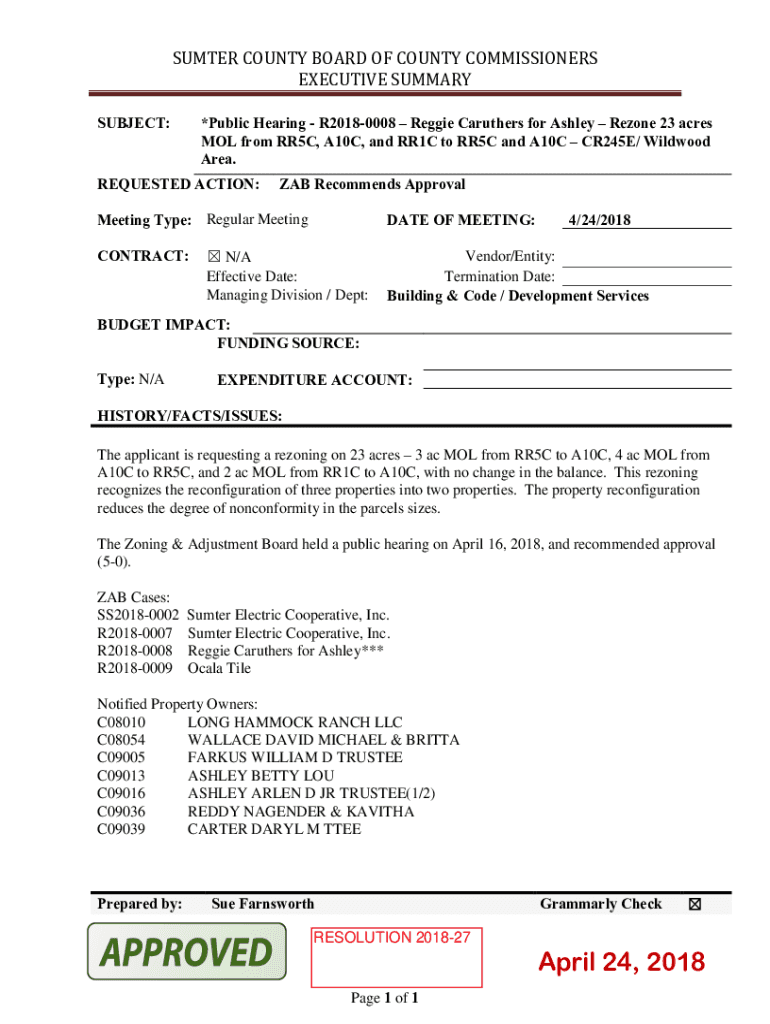 SUMTER COUNTY BOARD OF COUNTY COMMISSIONERS
EXECUTIVE SUMMARY

SUBJECT: *Public Hearing - R2018-0008 – Reggie Caruthers for Ashley – Rezone 23 acres MOL from RR5C, A10C, and RR1C to RR5C and A10C – CR245E/ Wildwood Area.

REQUESTED ACTION: ZAB Recommends Approval

Meeting Type: Regular Meeting DATE OF MEETING: 4/24/2018

CONTRACT: ☒ N/A Vendor/Entity:
Effective Date: Termination Date:
Managing Division / Dept: Building & Code / Development Services

BUDGET IMPACT:
FUNDING SOURCE:

Type: N/A EXPENDITURE ACCOUNT:

HISTORY/FACTS/ISSUES:

The applicant is requesting a rezoning on 23 acres – 3 ac MOL from RR5C to A10C, 4 ac MOL from A10C to RR5C, and 2 ac MOL from RR1C to A10C, with no change in the balance. This rezoning recognizes the reconfiguration of three properties into two properties. The property reconfiguration reduces the degree of nonconformity in the parcels sizes.

The Zoning & Adjustment Board held a public hearing on April 16, 2018, and recommended approval (5-0).

ZAB Cases:
SS2018-0002 Sumter Electric Cooperative, Inc.
R2018-0007 Sumter Electric Cooperative, Inc.
R2018-0008 Reggie Caruthers for Ashley***
R2018-0009 Ocala Tile

Notified Property Owners:
C08010 LONG HAMMOCK RANCH LLC
C08054 WALLACE DAVID MICHAEL & BRITTA
C09005 FARKUS WILLIAM D TRUSTEE
C09013 ASHLEY BETTY LOU
C09016 ASHLEY ARLEN D JR TRUSTEE(1/2)
C09036 REDDY NAGENDER & KAVITHA
C09039 CARTER DARYL M TTEE

Prepared by: Sue Farnsworth Grammarly Check ☒

APPROVED

RESOLUTION 2018-27

April 24, 2018

Page 1 of 1